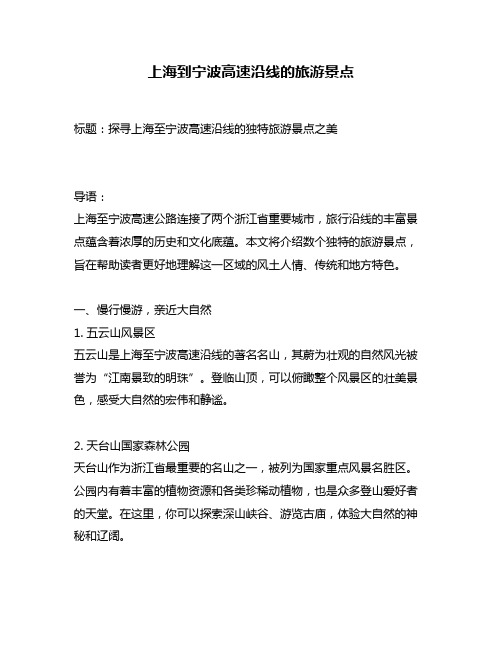 上海到宁波高速沿线的旅游景点

标题：探寻上海至宁波高速沿线的独特旅游景点之美

导语：
上海至宁波高速公路连接了两个浙江省重要城市，旅行沿线的丰富景点蕴含着浓厚的历史和文化底蕴。本文将介绍数个独特的旅游景点，旨在帮助读者更好地理解这一区域的风土人情、传统和地方特色。

一、慢行慢游，亲近大自然
1. 五云山风景区
五云山是上海至宁波高速沿线的著名名山，其蔚为壮观的自然风光被誉为“江南景致的明珠”。登临山顶，可以俯瞰整个风景区的壮美景色，感受大自然的宏伟和静谧。

2. 天台山国家森林公园
天台山作为浙江省最重要的名山之一，被列为国家重点风景名胜区。公园内有着丰富的植物资源和各类珍稀动植物，也是众多登山爱好者的天堂。在这里，你可以探索深山峡谷、游览古庙，体验大自然的神秘和辽阔。